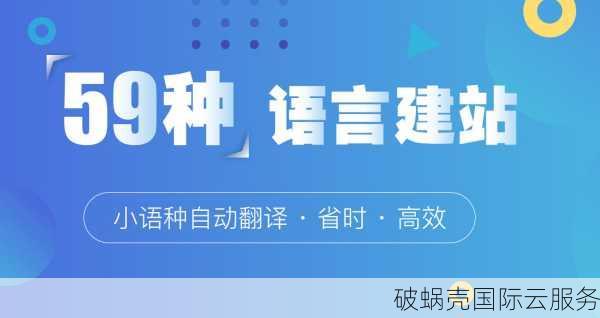 59种 语言建站

小语种自动翻译 · 省时 · 高效

破蜗壳国际云服务